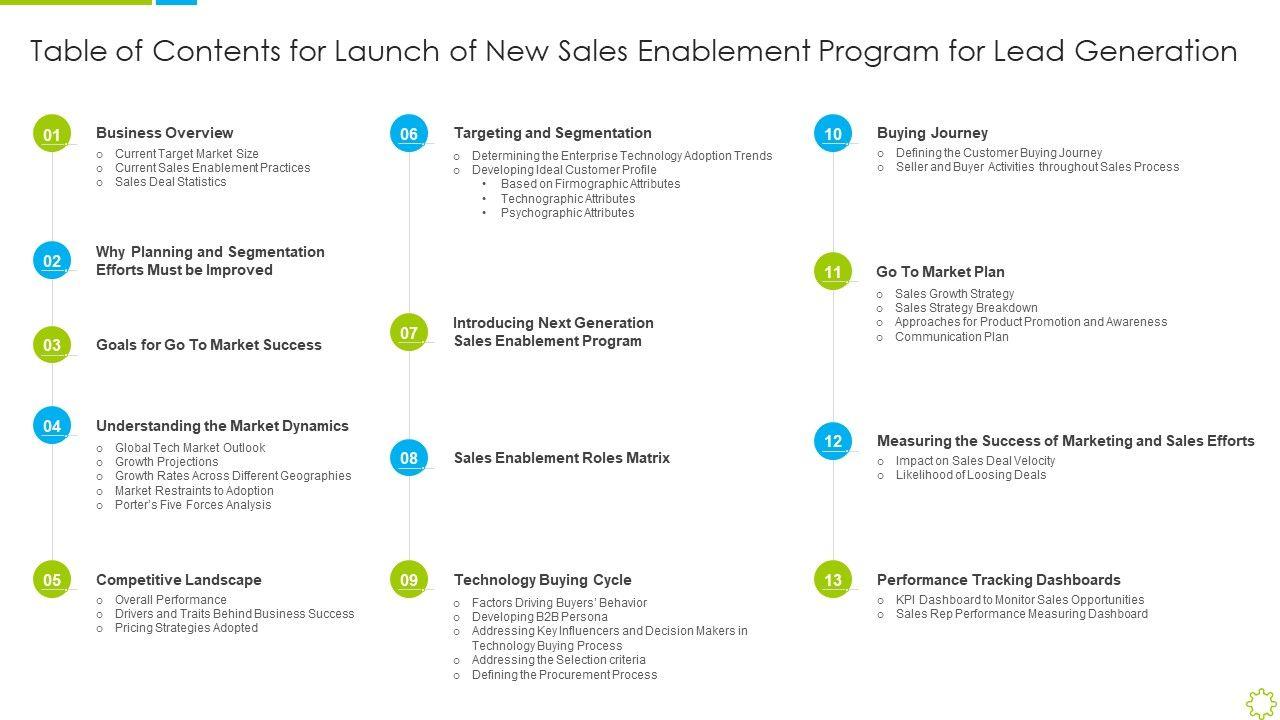 Table of Contents for Launch of New Sales Enablement Program for Lead Generation

01
Business Overview
○ Current Target Market Size
○ Current Sales Enablement Practices
○ Sales Deal Statistics

02
Why Planning and Segmentation Efforts Must be Improved

03
Goals for Go To Market Success

04
Understanding the Market Dynamics
○ Global Tech Market Outlook
○ Growth Projections
○ Growth Rates Across Different Geographies
○ Market Restraints to Adoption
○ Porter's Five Forces Analysis

05
Competitive Landscape
○ Overall Performance
○ Drivers and Traits Behind Business Success
○ Pricing Strategies Adopted

06
Targeting and Segmentation
○ Determining the Enterprise Technology Adoption Trends
○ Developing Ideal Customer Profile
• Based on Firmographic Attributes
• Technographic Attributes
• Psychographic Attributes

07
Introducing Next Generation Sales Enablement Program

08
Sales Enablement Roles Matrix

09
Technology Buying Cycle
○ Factors Driving Buyers' Behavior
○ Developing B2B Persona
○ Addressing Key Influencers and Decision Makers in Technology Buying Process
○ Addressing the Selection criteria
○ Defining the Procurement Process

10
Buying Journey
○ Defining the Customer Buying Journey
○ Seller and Buyer Activities throughout Sales Process

11
Go To Market Plan
○ Sales Growth Strategy
○ Sales Strategy Breakdown
○ Approaches for Product Promotion and Awareness
○ Communication Plan

12
Measuring the Success of Marketing and Sales Efforts
○ Impact on Sales Deal Velocity
○ Likelihood of Loosing Deals

13
Performance Tracking Dashboards
○ KPI Dashboard to Monitor Sales Opportunities
○ Sales Rep Performance Measuring Dashboard